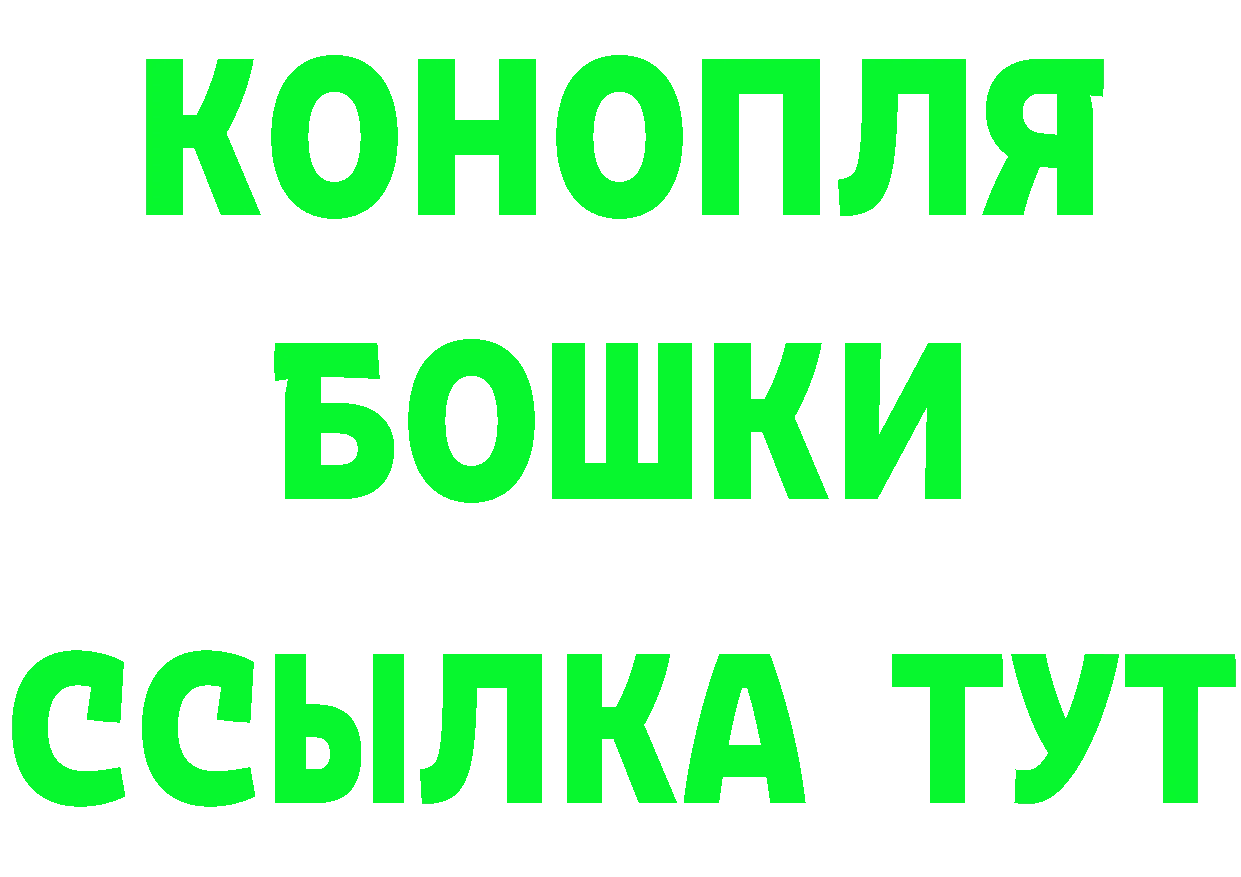 КОНОПЛЯ
БОШКИ
ССЫЛКА ТУТ